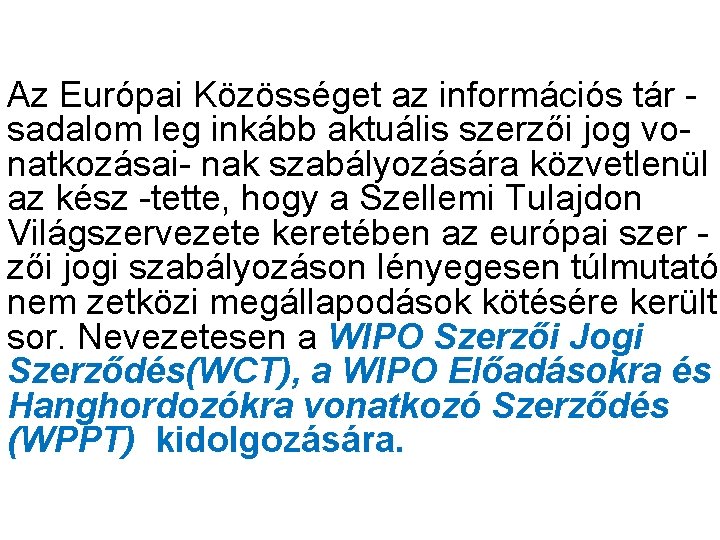 Az Európai Közösséget az információs tár - sadalom leg inkább aktuális szerzői jog vonatkozásai- nak szabályozására közvetlenül az kész -tette, hogy a Szellemi Tulajdon Világszervezete keretében az európai szer - zői jogi szabályozáson lényegesen túlmutató nem zetközi megállapodások kötésére került sor. Nevezetesen a WIPO Szerzői Jogi Szerződés(WCT), a WIPO Előadásokra és Hanghordozókra vonatkozó Szerződés (WPPT) kidolgozására.